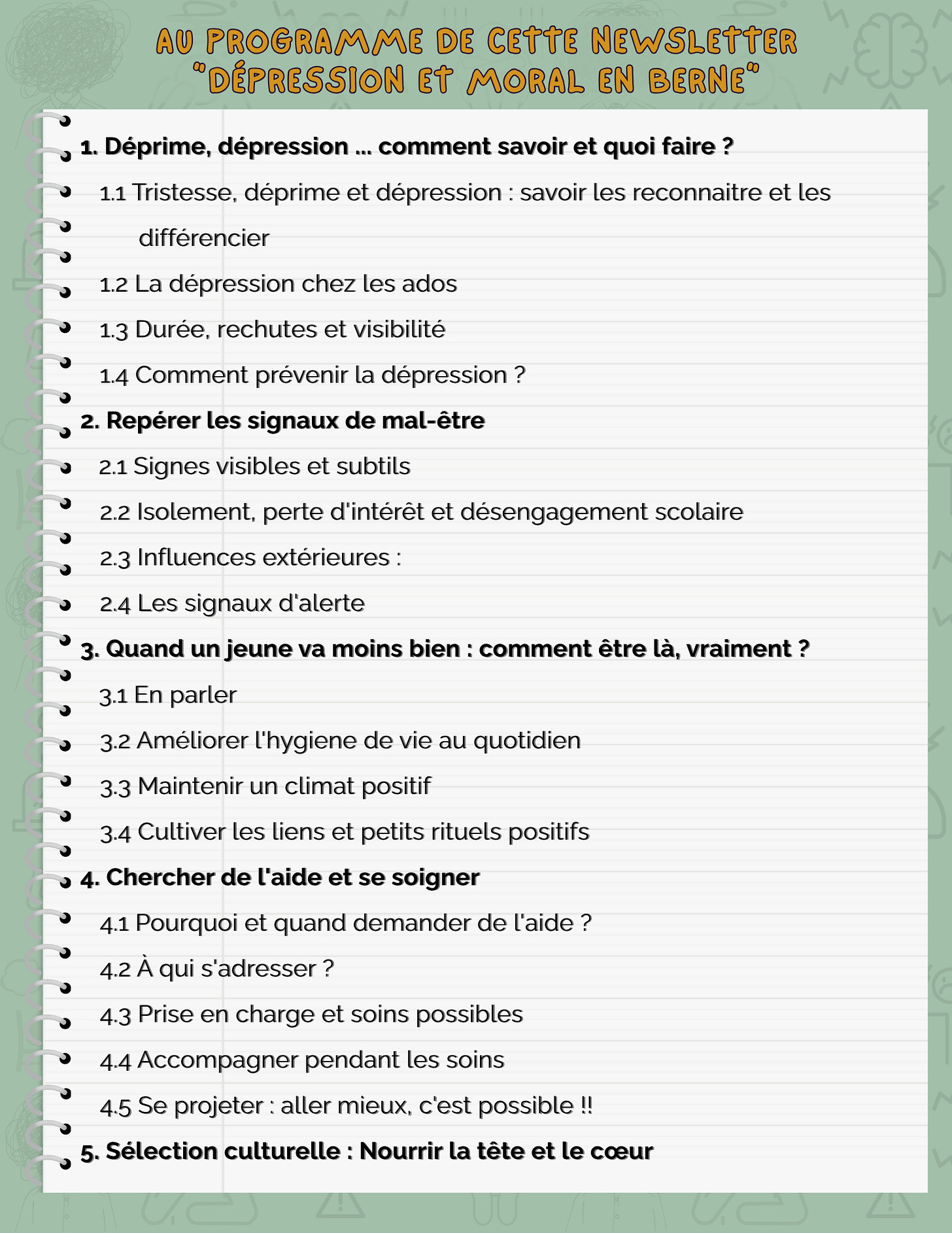 AU PROGRAMME DE CETTE NEWSLETTER "DÉPRESSION ET MORAL EN BERNE"

1. Déprime, dépression ... comment savoir et quoi faire ?

1.1 Tristesse, déprime et dépression : savoir les reconnaitre et les différencier

1.2 La dépression chez les ados

1.3 Durée, rechutes et visibilité

1.4 Comment prévenir la dépression ?

2. Repérer les signaux de mal-être

2.1 Signes visibles et subtils

2.2 Isolement, perte d'intérêt et désengagement scolaire

2.3 Influences extérieures :

2.4 Les signaux d'alerte

3. Quand un jeune va moins bien : comment être là, vraiment ?

3.1 En parler

3.2 Améliorer l'hygiene de vie au quotidien

3.3 Maintenir un climat positif

3.4 Cultiver les liens et petits rituels positifs

4. Chercher de l'aide et se soigner

4.1 Pourquoi et quand demander de l'aide ?

4.2 À qui s'adresser ?

4.3 Prise en charge et soins possibles

4.4 Accompagner pendant les soins

4.5 Se projeter : aller mieux, c'est possible !!

5. Sélection culturelle : Nourrir la tête et le cœur